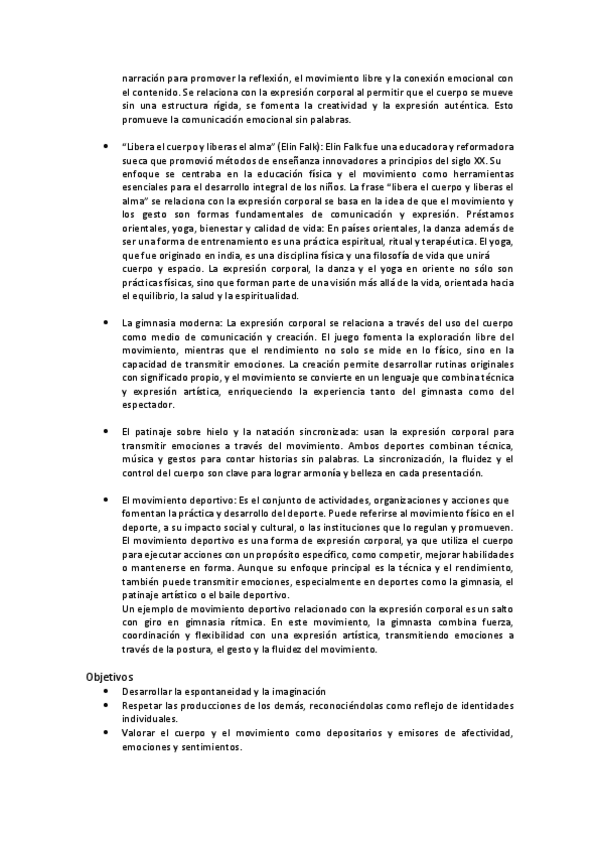 narración para promover la reflexión, el movimiento libre y la conexión emocional con el contenido. Se relaciona con la expresión corporal al permitir que el cuerpo se mueve sin una estructura rígida, se fomenta la creatividad y la expresión auténtica. Esto promueve la comunicación emocional sin palabras.

• "Libera el cuerpo y liberas el alma" (Elin Falk): Elin Falk fue una educadora y reformadora sueca que promovió métodos de enseñanza innovadores a principios del siglo XX. Su enfoque se centraba en la educación física y el movimiento como herramientas esenciales para el desarrollo integral de los niños. La frase "libera el cuerpo y liberas el alma" se relaciona con la expresión corporal se basa en la idea de que el movimiento y los gesto son formas fundamentales de comunicación y expresión. Préstamos orientales, yoga, bienestar y calidad de vida: En países orientales, la danza además de ser una forma de entrenamiento es una práctica espiritual, ritual y terapéutica. El yoga, que fue originado en india, es una disciplina física y una filosofía de vida que unirá cuerpo y espacio. La expresión corporal, la danza y el yoga en oriente no sólo son prácticas físicas, sino que forman parte de una visión más allá de la vida, orientada hacia el equilibrio, la salud y la espiritualidad.

• La gimnasia moderna: La expresión corporal se relaciona a través del uso del cuerpo como medio de comunicación y creación. El juego fomenta la exploración libre del movimiento, mientras que el rendimiento no solo se mide en lo físico, sino en la capacidad de transmitir emociones. La creación permite desarrollar rutinas originales con significado propio, y el movimiento se convierte en un lenguaje que combina técnica y expresión artística, enriqueciendo la experiencia tanto del gimnasta como del espectador.

• El patinaje sobre hielo y la natación sincronizada: usan la expresión corporal para transmitir emociones a través del movimiento. Ambos deportes combinan técnica, música y gestos para contar historias sin palabras. La sincronización, la fluidez y el control del cuerpo son clave para lograr armonía y belleza en cada presentación.

• El movimiento deportivo: Es el conjunto de actividades, organizaciones y acciones que fomentan la práctica y desarrollo del deporte. Puede referirse al movimiento físico en el deporte, a su impacto social y cultural, o las instituciones que lo regulan y promueven. El movimiento deportivo es una forma de expresión corporal, ya que utiliza el cuerpo para ejecutar acciones con un propósito específico, como competir, mejorar habilidades o mantenerse en forma. Aunque su enfoque principal es la técnica y el rendimiento, también puede transmitir emociones, especialmente en deportes como la gimnasia, el patinaje artístico o el baile deportivo.
Un ejemplo de movimiento deportivo relacionado con la expresión corporal es un salto con giro en gimnasia rítmica. En este movimiento, la gimnasta combina fuerza, coordinación y flexibilidad con una expresión artística, transmitiendo emociones a través de la postura, el gesto y la fluidez del movimiento.

Objetivos
• Desarrollar la espontaneidad y la imaginación
• Respetar las producciones de los demás, reconociéndolas como reflejo de identidades individuales.
• Valorar el cuerpo y el movimiento como depositarios y emisores de afectividad, emociones y sentimientos.